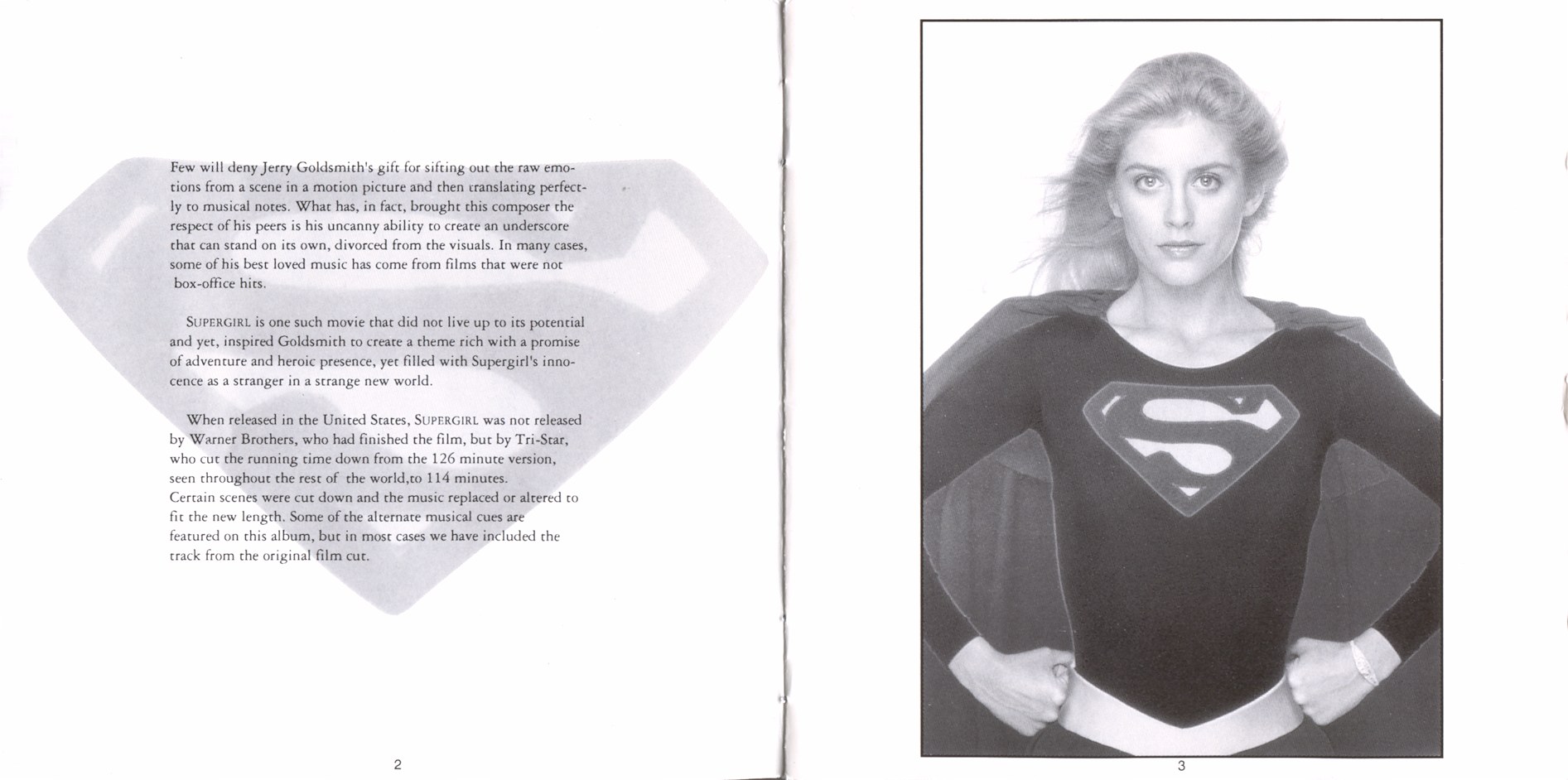 Few will deny Jerry Goldsmith's gift for sifting out the raw emotions from a scene in a motion picture and then translating perfectly to musical notes. What has, in fact, brought this composer the respect of his peers is his uncanny ability to create an underscore that can stand on its own, divorced from the visuals. In many cases, some of his best loved music has come from films that were not box-office hits.

SUPERGIRL is one such movie that did not live up to its potential and yet, inspired Goldsmith to create a theme rich with a promise of adventure and heroic presence, yet filled with Supergirl's innocence as a stranger in a strange new world.

When released in the United States, SUPERGIRL was not released by Warner Brothers, who had finished the film, but by Tri-Star, who cut the running time down from the 126 minute version, seen throughout the rest of the world,to 114 minutes. Certain scenes were cut down and the music replaced or altered to fit the new length. Some of the alternate musical cues are featured on this album, but in most cases we have included the track from the original film cut.

2

3